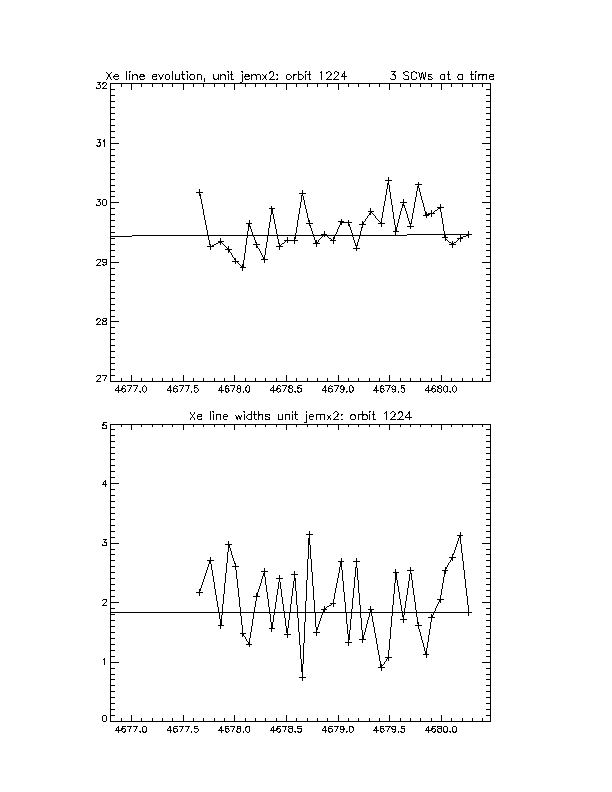 Xe line evolution, unit jemx2; orbit 1224 3 SCWs at a time

32
31
30
29
28
27

4677.0 4677.5 4678.0 4678.5 4679.0 4679.5 4680.0

Xe line widths unit jemx2: orbit 1224

5
4
3
2
1
0

4677.0 4677.5 4678.0 4678.5 4679.0 4679.5 4680.0